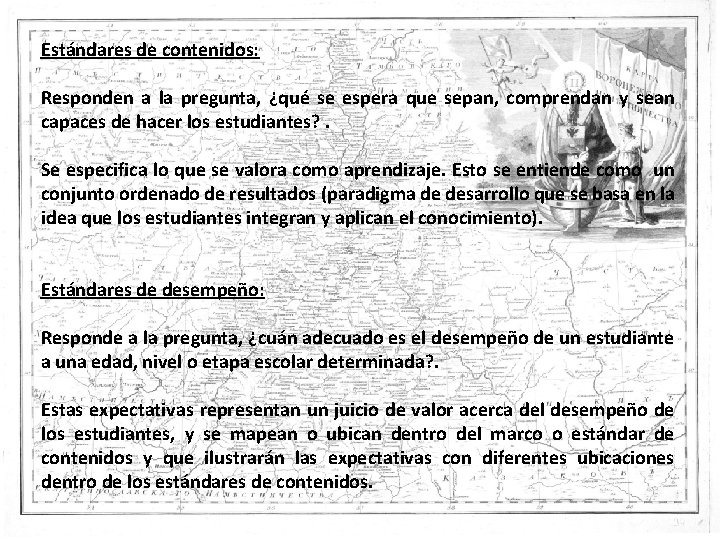 Estándares de contenidos:

Responden a la pregunta, ¿qué se espera que sepan, comprendan y sean capaces de hacer los estudiantes? .

Se especifica lo que se valora como aprendizaje. Esto se entiende como un conjunto ordenado de resultados (paradigma de desarrollo que se basa en la idea que los estudiantes integran y aplican el conocimiento).

Estándares de desempeño:

Responde a la pregunta, ¿cuán adecuado es el desempeño de un estudiante a una edad, nivel o etapa escolar determinada?.

Estas expectativas representan un juicio de valor acerca del desempeño de los estudiantes, y se mapean o ubican dentro del marco o estándar de contenidos y que ilustrarán las expectativas con diferentes ubicaciones dentro de los estándares de contenidos.